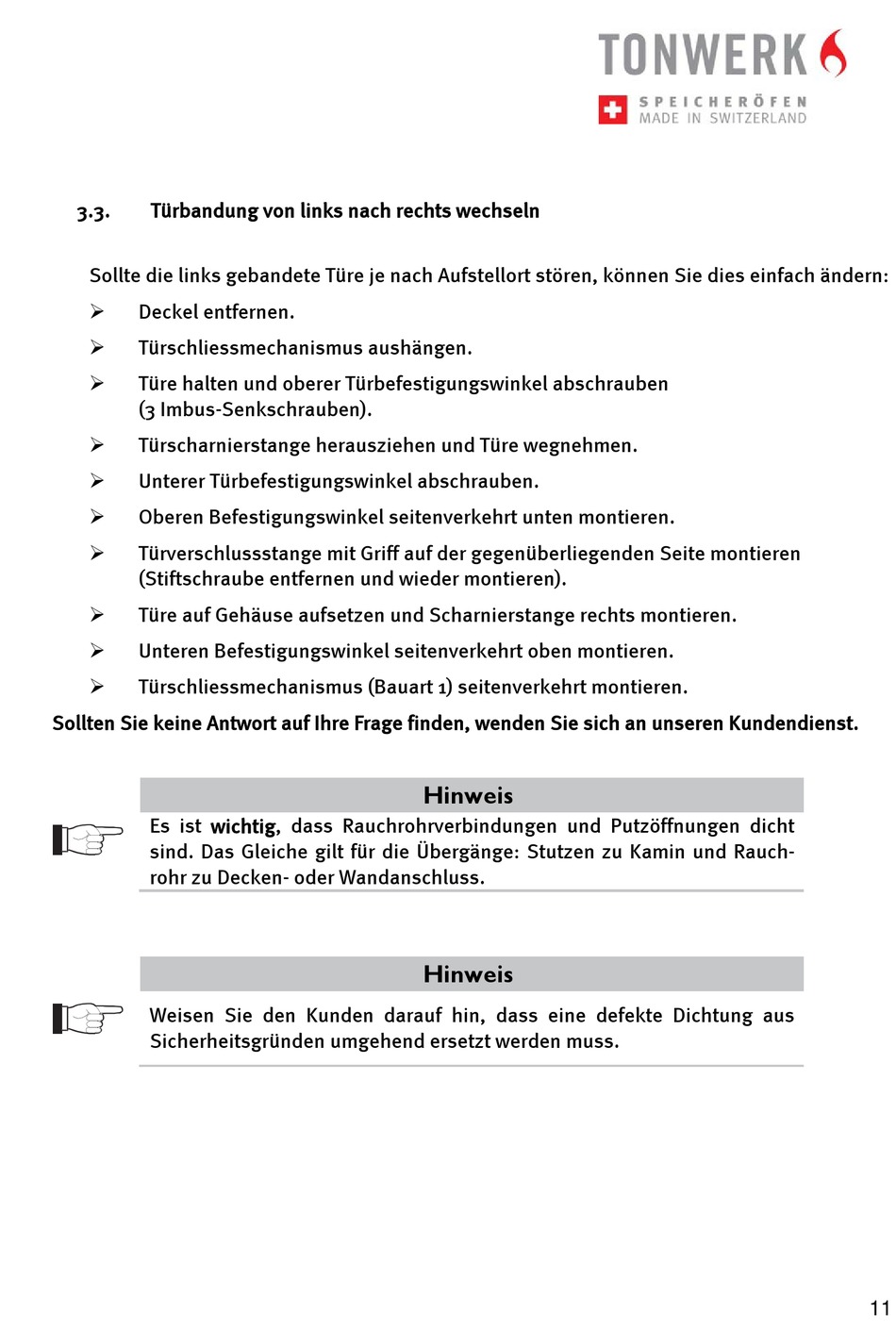 TONWERK
SPEICHERÖFEN
MADE IN SWITZERLAND

3.3. Türbandung von links nach rechts wechseln

Sollte die links gebandete Türe je nach Aufstellort stören, können Sie dies einfach ändern:
➢ Deckel entfernen.
➢ Türschliessmechanismus aushängen.
➢ Türe halten und oberer Türbefestigungswinkel abschrauben (3 Imbus-Senkschrauben).
➢ Türscharnierstange herausziehen und Türe wegnehmen.
➢ Unterer Türbefestigungswinkel abschrauben.
➢ Oberen Befestigungswinkel seitenverkehrt unten montieren.
➢ Türverschlussstange mit Griff auf der gegenüberliegenden Seite montieren (Stiftschraube entfernen und wieder montieren).
➢ Türe auf Gehäuse aufsetzen und Scharnierstange rechts montieren.
➢ Unteren Befestigungswinkel seitenverkehrt oben montieren.
➢ Türschliessmechanismus (Bauart 1) seitenverkehrt montieren.
Sollten Sie keine Antwort auf Ihre Frage finden, wenden Sie sich an unseren Kundendienst.

Hinweis
Es ist wichtig, dass Rauchrohrverbindungen und Putzöffnungen dicht sind. Das Gleiche gilt für die Übergänge: Stutzen zu Kamin und Rauchrohr zu Decken- oder Wandanschluss.

Hinweis
Weisen Sie den Kunden darauf hin, dass eine defekte Dichtung aus Sicherheitsgründen umgehend ersetzt werden muss.

11